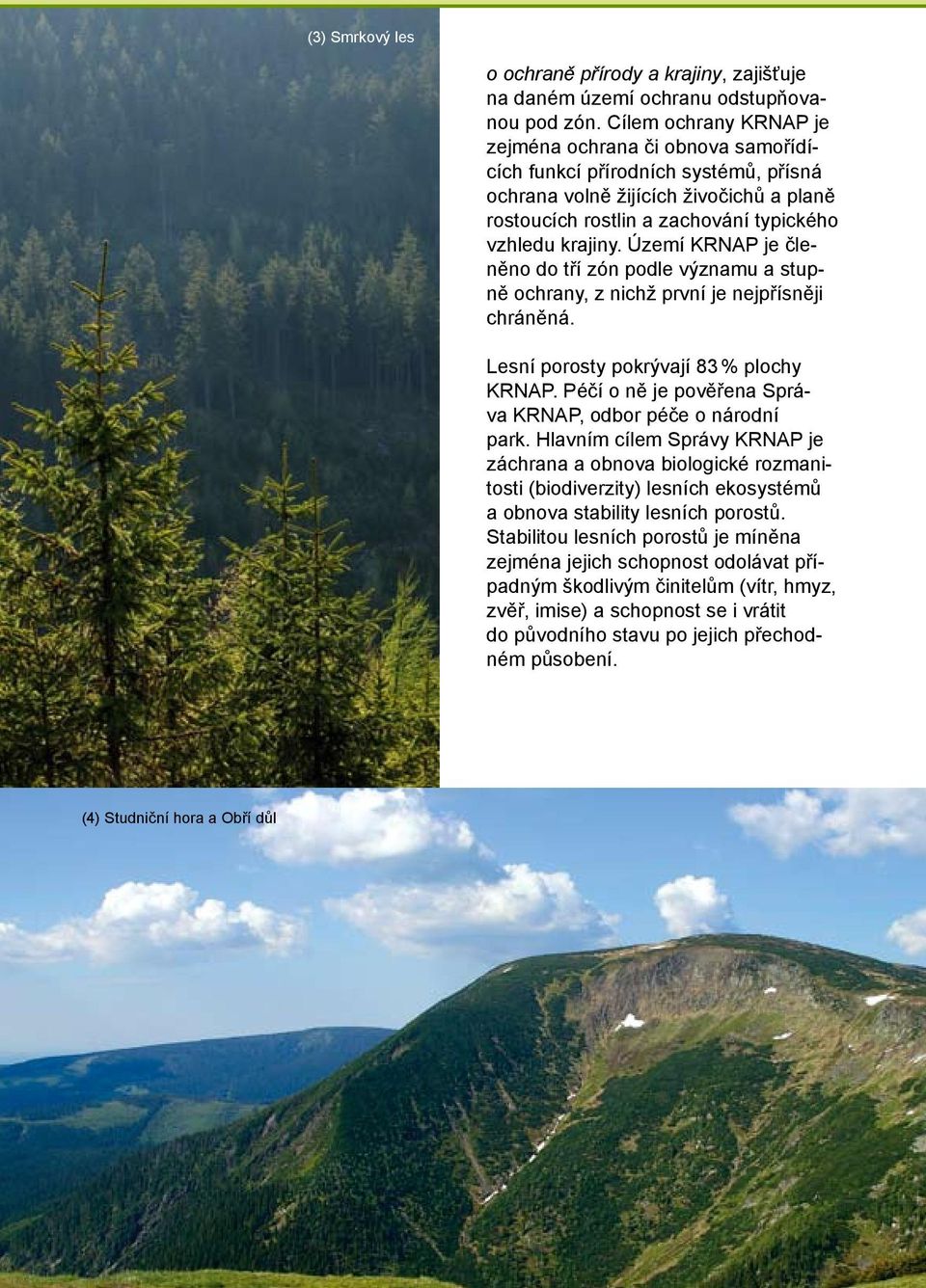 (3) Smrkový les

o ochraně přírody a krajiny, zajišťuje na daném území ochranu odstupňovanou pod zón. Cílem ochrany KRNAP je zejména ochrana či obnova samořídících funkcí přírodních systémů, přísná ochrana volně žijících živočichů a planě rostoucích rostlin a zachování typického vzhledu krajiny. Území KRNAP je členěno do tří zón podle významu a stupně ochrany, z nichž první je nejpřísněji chráněná.

Lesní porosty pokrývají 83 % plochy KRNAP. Péčí o ně je pověřena Správa KRNAP, odbor péče o národní park. Hlavním cílem Správy KRNAP je záchrana a obnova biologické rozmanitosti (biodiverzity) lesních ekosystémů a obnova stability lesních porostů. Stabilitou lesních porostů je míněna zejména jejich schopnost odolávat případným škodlivým činitelům (vítr, hmyz, zvěř, imise) a schopnost se i vrátit do původního stavu po jejich přechodném působení.

(4) Studniční hora a Obří důl